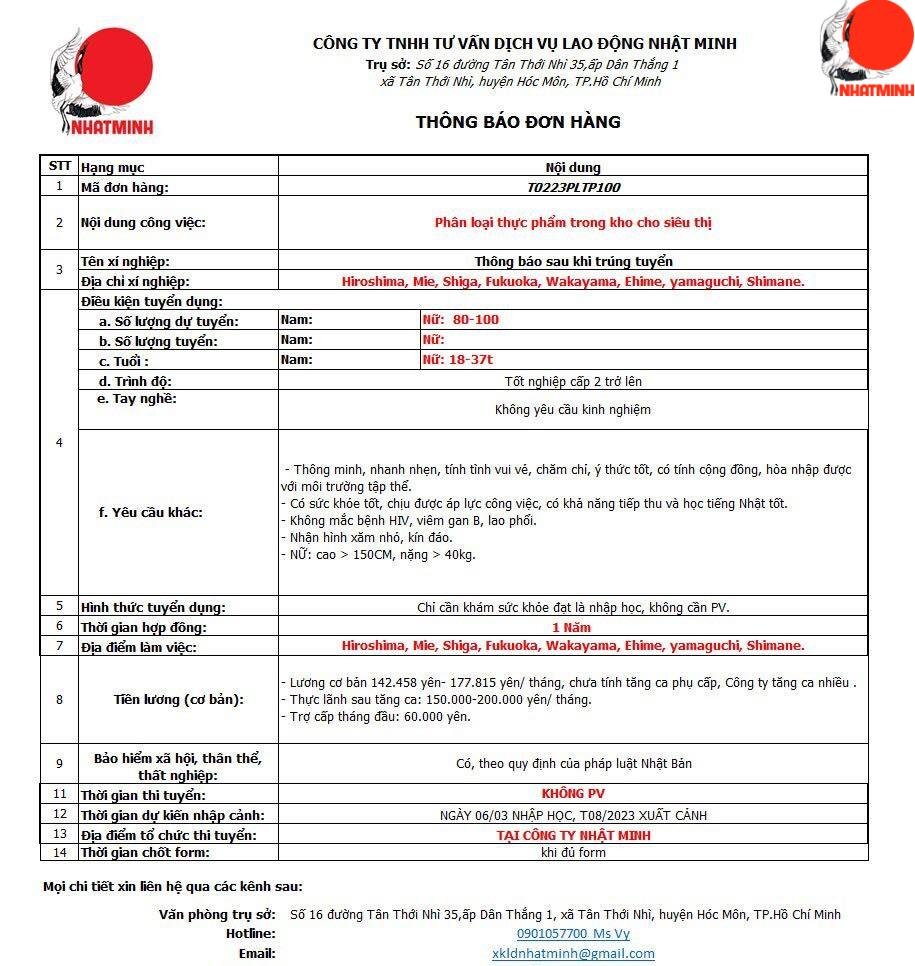 NHATMINH

CÔNG TY TNHH TƯ VẤN DỊCH VỤ LAO ĐỘNG NHẬT MINH
Trụ sở: Số 16 đường Tân Thới Nhì 35,ấp Dân Thắng 1
xã Tân Thới Nhì, huyện Hóc Môn, TP.Hồ Chí Minh

NHATMINH

THÔNG BÁO ĐƠN HÀNG

| STT | Hạng mục | Nội dung | |
|---|---|---|---|
| 1 | Mã đơn hàng: | T0223PLTP100 | |
| 2 | Nội dung công việc: | Phân loại thực phẩm trong kho cho siêu thị | |
| 3 | Tên xí nghiệp: | Thông báo sau khi trúng tuyển | |
| | Địa chỉ xí nghiệp: | Hiroshima, Mie, Shiga, Fukuoka, Wakayama, Ehime, yamaguchi, Shimane. | |
| 4 | Điều kiện tuyển dụng: | | |
| | a. Số lượng dự tuyển: | Nam: | Nữ: 80-100 |
| | b. Số lượng tuyển: | Nam: | Nữ: |
| | c. Tuổi : | Nam: | Nữ: 18-37t |
| | d. Trình độ: | Tốt nghiệp cấp 2 trở lên | |
| | e. Tay nghề: | Không yêu cầu kinh nghiệm | |
| | f. Yêu cầu khác: | - Thông minh, nhanh nhẹn, tính tình vui vẻ, chăm chỉ, ý thức tốt, có tính cộng đồng, hòa nhập được với môi trường tập thể. - Có sức khỏe tốt, chịu được áp lực công việc, có khả năng tiếp thu và học tiếng Nhật tốt. - Không mắc bệnh HIV, viêm gan B, lao phổi. - Nhận hình xăm nhỏ, kín đáo. - NỮ: cao > 150CM, nặng > 40kg. | |
| 5 | Hình thức tuyển dụng: | Chỉ cần khám sức khỏe đạt là nhập học, không cần PV. | |
| 6 | Thời gian hợp đồng: | 1 Năm | |
| 7 | Địa điểm làm việc: | Hiroshima, Mie, Shiga, Fukuoka, Wakayama, Ehime, yamaguchi, Shimane. | |
| 8 | Tiền lương (cơ bản): | - Lương cơ bản 142.458 yên- 177.815 yên/ tháng, chưa tính tăng ca phụ cấp, Công ty tăng ca nhiều . - Thực lãnh sau tăng ca: 150.000-200.000 yên/ tháng. - Trợ cấp tháng đầu: 60.000 yên. | |
| 9 | Bảo hiểm xã hội, thân thể, thất nghiệp: | Có, theo quy định của pháp luật Nhật Bản | |
| 11 | Thời gian thi tuyển: | KHÔNG PV | |
| 12 | Thời gian dự kiến nhập cảnh: | NGÀY 06/03 NHẬP HỌC, T08/2023 XUẤT CẢNH | |
| 13 | Địa điểm tổ chức thi tuyển: | TẠI CÔNG TY NHẬT MINH | |
| 14 | Thời gian chốt form: | khi đủ form | |

Mọi chi tiết xin liên hệ qua các kênh sau:

Văn phòng trụ sở: Số 16 đường Tân Thới Nhì 35,ấp Dân Thắng 1, xã Tân Thới Nhì, huyện Hóc Môn, TP.Hồ Chí Minh
Hotline: 0901057700 Ms Vy
Email: xkldnhatminh@gmail.com